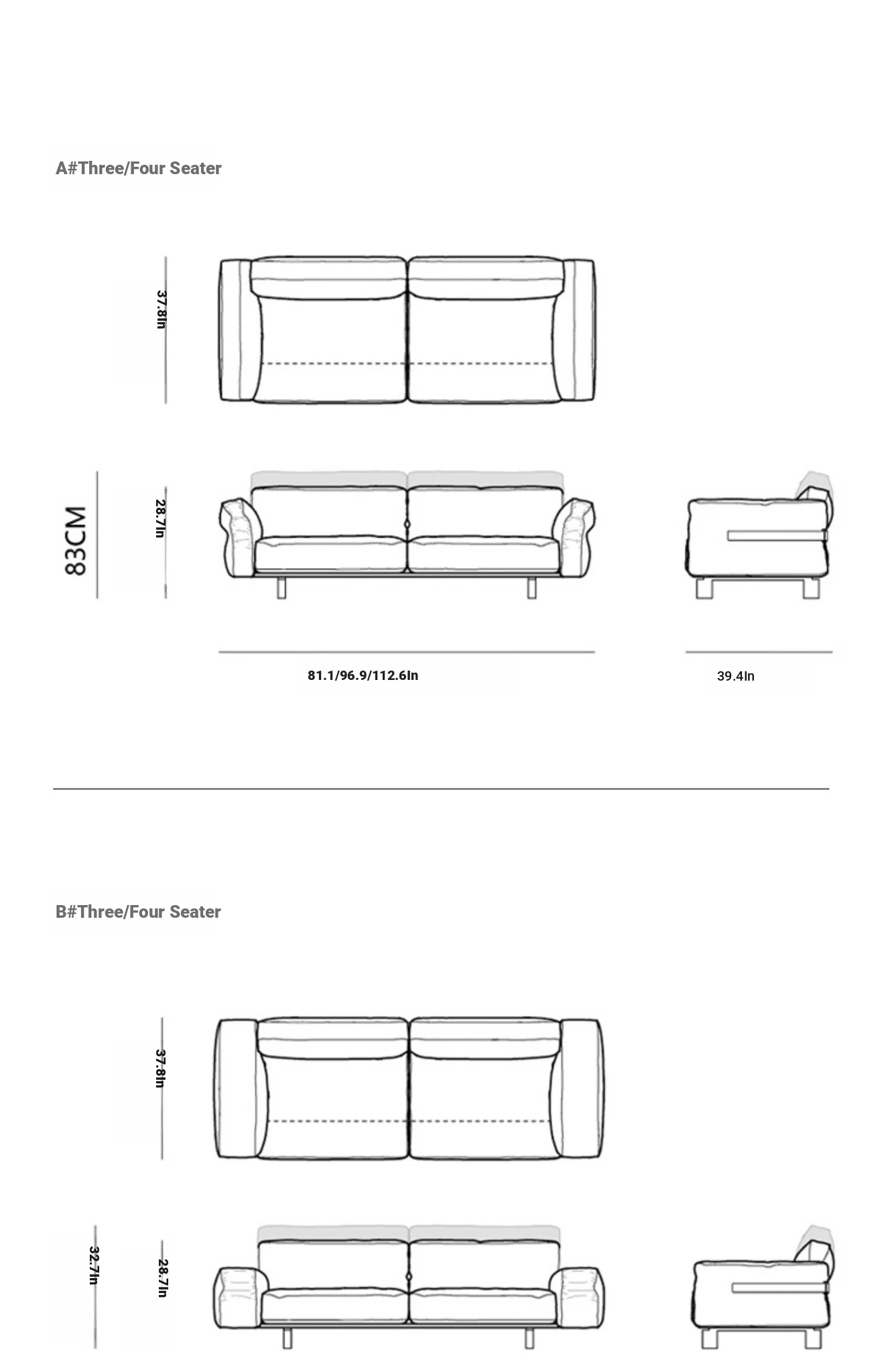 A#Three/Four Seater

37.8In

83CM

28.7In

81.1/96.9/112.6In

39.4In

B#Three/Four Seater

37.8In

32.7In

28.7In